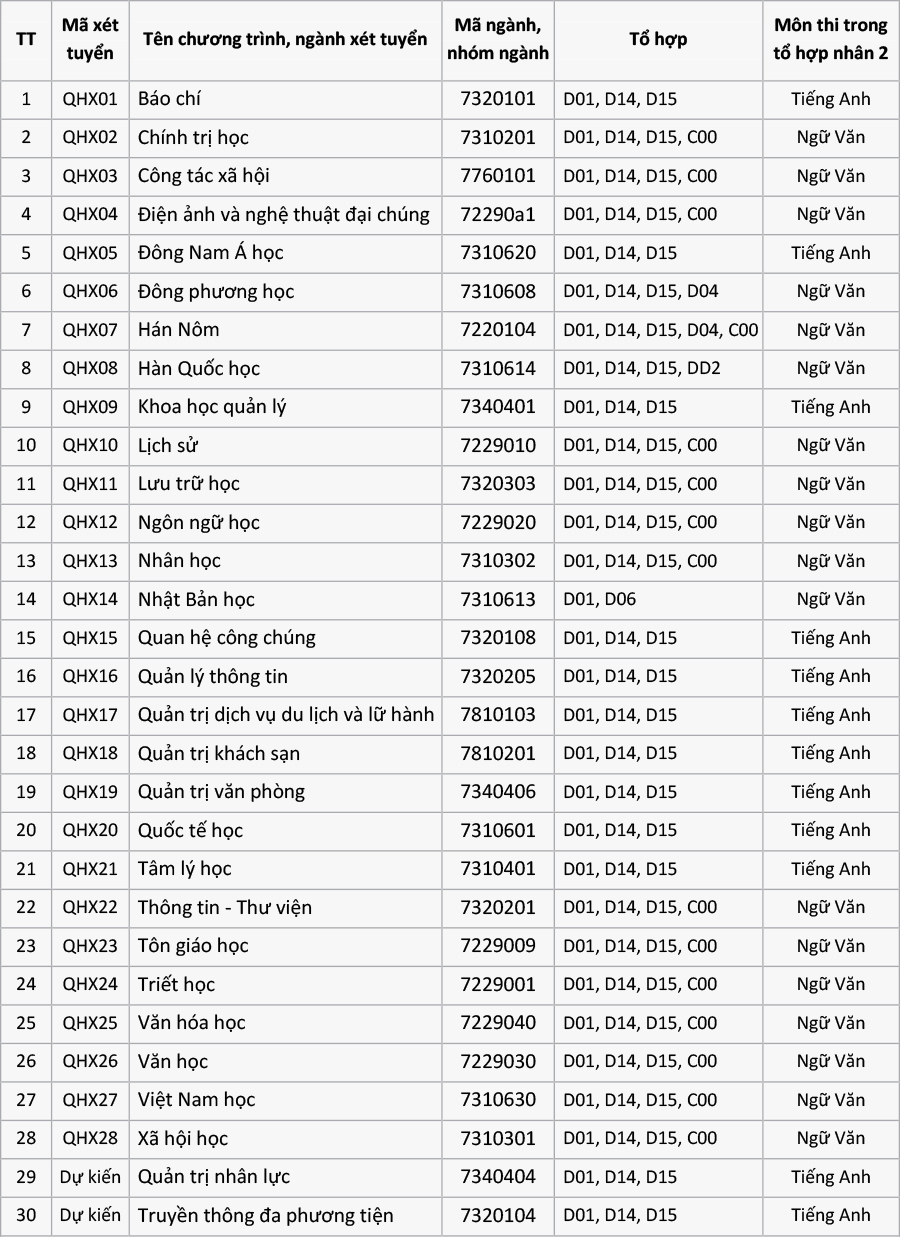 | TT | Mã xét tuyển | Tên chương trình, ngành xét tuyển | Mã ngành, nhóm ngành | Tổ hợp | Môn thi trong tổ hợp nhân 2 |
|---|---|---|---|---|---|
| 1 | QHX01 | Báo chí | 7320101 | D01, D14, D15 | Tiếng Anh |
| 2 | QHX02 | Chính trị học | 7310201 | D01, D14, D15, C00 | Ngữ Văn |
| 3 | QHX03 | Công tác xã hội | 7760101 | D01, D14, D15, C00 | Ngữ Văn |
| 4 | QHX04 | Điện ảnh và nghệ thuật đại chúng | 72290a1 | D01, D14, D15, C00 | Ngữ Văn |
| 5 | QHX05 | Đông Nam Á học | 7310620 | D01, D14, D15 | Tiếng Anh |
| 6 | QHX06 | Đông phương học | 7310608 | D01, D14, D15, D04 | Ngữ Văn |
| 7 | QHX07 | Hán Nôm | 7220104 | D01, D14, D15, D04, C00 | Ngữ Văn |
| 8 | QHX08 | Hàn Quốc học | 7310614 | D01, D14, D15, DD2 | Ngữ Văn |
| 9 | QHX09 | Khoa học quản lý | 7340401 | D01, D14, D15 | Tiếng Anh |
| 10 | QHX10 | Lịch sử | 7229010 | D01, D14, D15, C00 | Ngữ Văn |
| 11 | QHX11 | Lưu trữ học | 7320303 | D01, D14, D15, C00 | Ngữ Văn |
| 12 | QHX12 | Ngôn ngữ học | 7229020 | D01, D14, D15, C00 | Ngữ Văn |
| 13 | QHX13 | Nhân học | 7310302 | D01, D14, D15, C00 | Ngữ Văn |
| 14 | QHX14 | Nhật Bản học | 7310613 | D01, D06 | Ngữ Văn |
| 15 | QHX15 | Quan hệ công chúng | 7320108 | D01, D14, D15 | Tiếng Anh |
| 16 | QHX16 | Quản lý thông tin | 7320205 | D01, D14, D15 | Tiếng Anh |
| 17 | QHX17 | Quản trị dịch vụ du lịch và lữ hành | 7810103 | D01, D14, D15 | Tiếng Anh |
| 18 | QHX18 | Quản trị khách sạn | 7810201 | D01, D14, D15 | Tiếng Anh |
| 19 | QHX19 | Quản trị văn phòng | 7340406 | D01, D14, D15 | Tiếng Anh |
| 20 | QHX20 | Quốc tế học | 7310601 | D01, D14, D15 | Tiếng Anh |
| 21 | QHX21 | Tâm lý học | 7310401 | D01, D14, D15 | Tiếng Anh |
| 22 | QHX22 | Thông tin - Thư viện | 7320201 | D01, D14, D15, C00 | Ngữ Văn |
| 23 | QHX23 | Tôn giáo học | 7229009 | D01, D14, D15, C00 | Ngữ Văn |
| 24 | QHX24 | Triết học | 7229001 | D01, D14, D15, C00 | Ngữ Văn |
| 25 | QHX25 | Văn hóa học | 7229040 | D01, D14, D15, C00 | Ngữ Văn |
| 26 | QHX26 | Văn học | 7229030 | D01, D14, D15, C00 | Ngữ Văn |
| 27 | QHX27 | Việt Nam học | 7310630 | D01, D14, D15, C00 | Ngữ Văn |
| 28 | QHX28 | Xã hội học | 7310301 | D01, D14, D15, C00 | Ngữ Văn |
| 29 | Dự kiến | Quản trị nhân lực | 7340404 | D01, D14, D15 | Tiếng Anh |
| 30 | Dự kiến | Truyền thông đa phương tiện | 7320104 | D01, D14, D15 | Tiếng Anh |